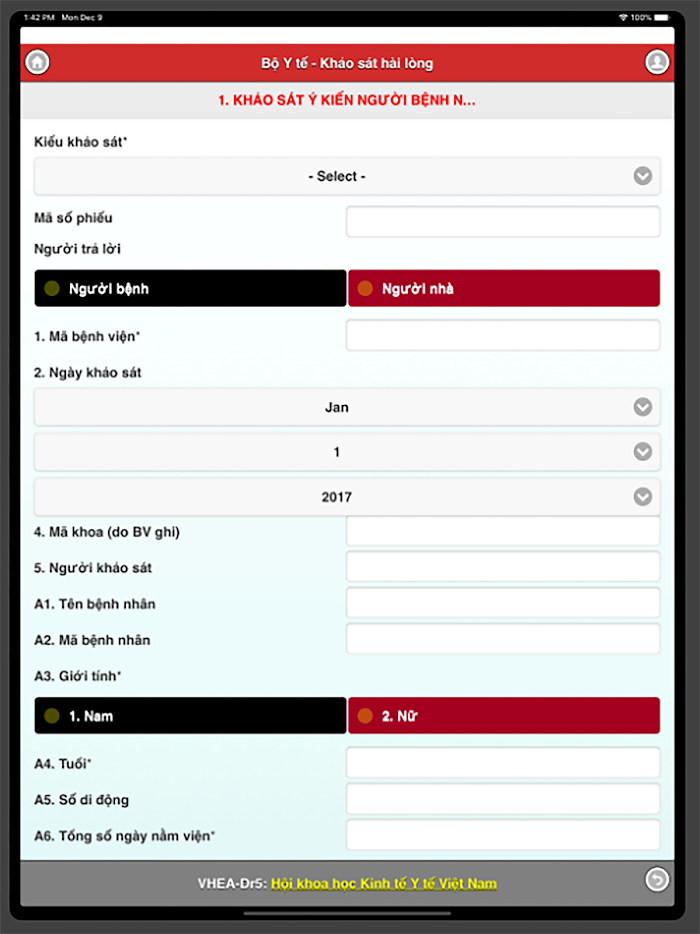 1:42 PM Mon Dec 9

100%

Bộ Y tế - Khảo sát hài lòng

1. KHẢO SÁT Ý KIẾN NGƯỜI BỆNH N...

Kiểu khảo sát*

- Select -

Mã số phiếu

Người trả lời

Người bệnh

Người nhà

1. Mã bệnh viện*

2. Ngày khảo sát

Jan

1

2017

4. Mã khoa (do BV ghi)

5. Người khảo sát

A1. Tên bệnh nhân

A2. Mã bệnh nhân

A3. Giới tính*

1. Nam

2. Nữ

A4. Tuổi*

A5. Số di động

A6. Tổng số ngày nằm viện*

VHEA-Dr5: Hội khoa học Kinh tế Y tế Việt Nam